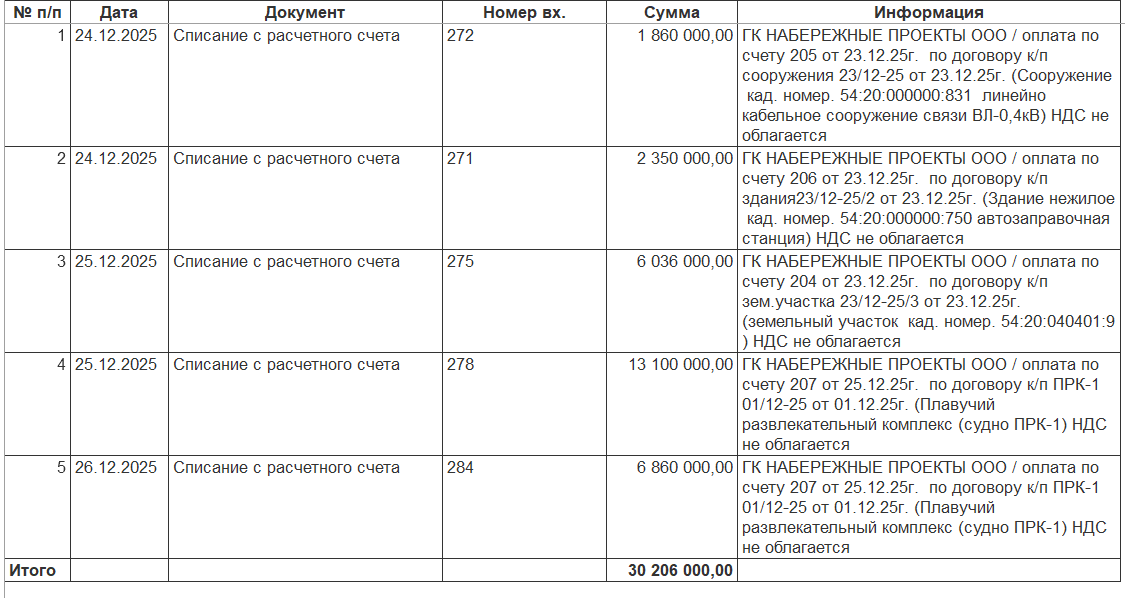 | № п/п | Дата | Документ | Номер вх. | Сумма | Информация |
|---|---|---|---|---|---|
| 1 | 24.12.2025 | Списание с расчетного счета | 272 | 1 860 000,00 | ГК НАБЕРЕЖНЫЕ ПРОЕКТЫ ООО / оплата по счету 205 от 23.12.25г. по договору к/п сооружения 23/12-25 от 23.12.25г. (Сооружение кад. номер. 54:20:000000:831 линейно кабельное сооружение связи ВЛ-0,4кВ) НДС не облагается |
| 2 | 24.12.2025 | Списание с расчетного счета | 271 | 2 350 000,00 | ГК НАБЕРЕЖНЫЕ ПРОЕКТЫ ООО / оплата по счету 206 от 23.12.25г. по договору к/п здания23/12-25/2 от 23.12.25г. (Здание нежилое кад. номер. 54:20:000000:750 автозаправочная станция) НДС не облагается |
| 3 | 25.12.2025 | Списание с расчетного счета | 275 | 6 036 000,00 | ГК НАБЕРЕЖНЫЕ ПРОЕКТЫ ООО / оплата по счету 204 от 23.12.25г. по договору к/п зем.участка 23/12-25/3 от 23.12.25г. (земельный участок кад. номер. 54:20:040401:9 ) НДС не облагается |
| 4 | 25.12.2025 | Списание с расчетного счета | 278 | 13 100 000,00 | ГК НАБЕРЕЖНЫЕ ПРОЕКТЫ ООО / оплата по счету 207 от 25.12.25г. по договору к/п ПРК-1 01/12-25 от 01.12.25г. (Плавучий развлекательный комплекс (судно ПРК-1) НДС не облагается |
| 5 | 26.12.2025 | Списание с расчетного счета | 284 | 6 860 000,00 | ГК НАБЕРЕЖНЫЕ ПРОЕКТЫ ООО / оплата по счету 207 от 25.12.25г. по договору к/п ПРК-1 01/12-25 от 01.12.25г. (Плавучий развлекательный комплекс (судно ПРК-1) НДС не облагается |
| Итого | | | | 30 206 000,00 | |